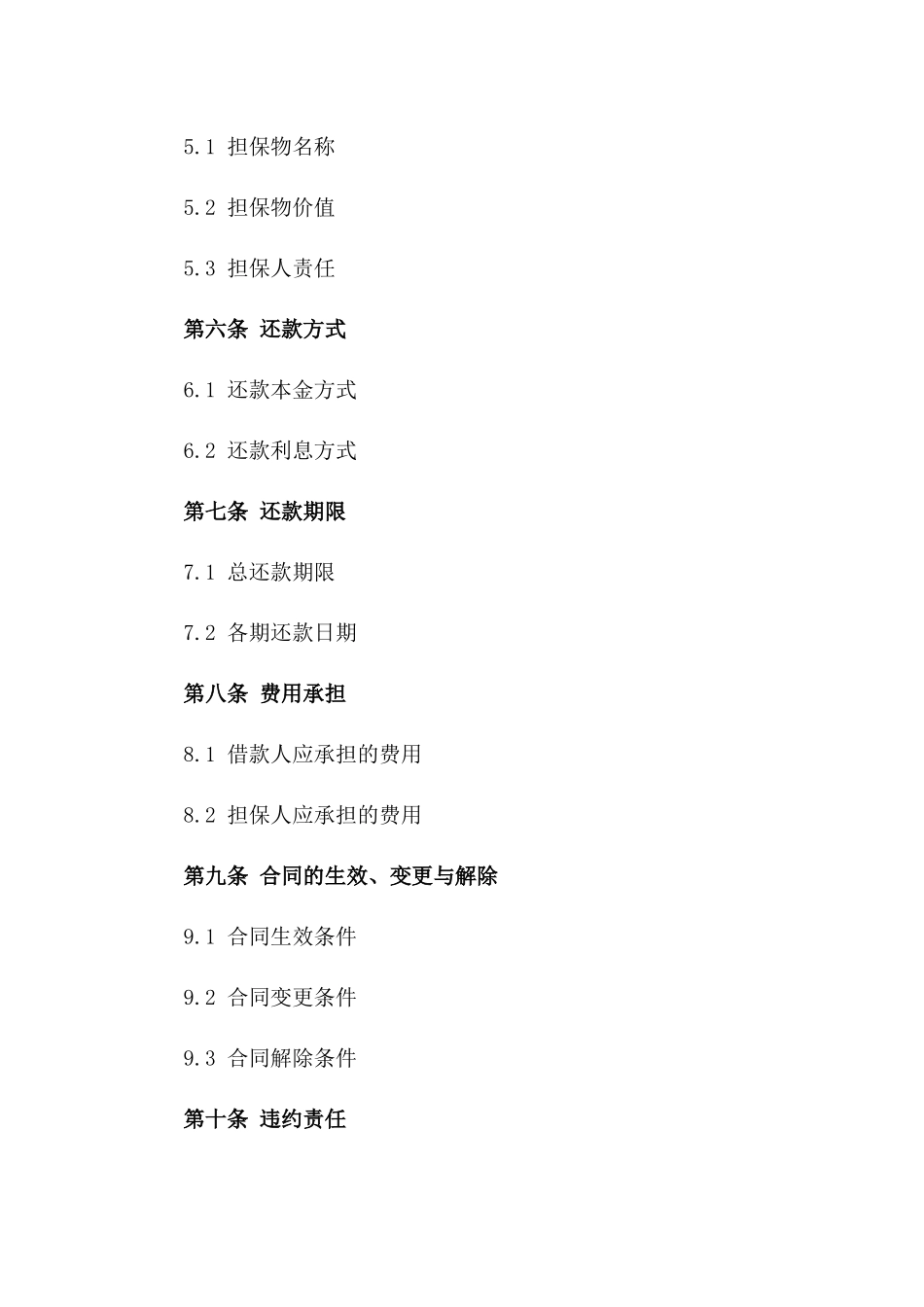 5.1 担保物名称

5.2 担保物价值

5.3 担保人责任

第六条 还款方式

6.1 还款本金方式

6.2 还款利息方式

第七条 还款期限

7.1 总还款期限

7.2 各期还款日期

第八条 费用承担

8.1 借款人应承担的费用

8.2 担保人应承担的费用

第九条 合同的生效、变更与解除

9.1 合同生效条件

9.2 合同变更条件

9.3 合同解除条件

第十条 违约责任